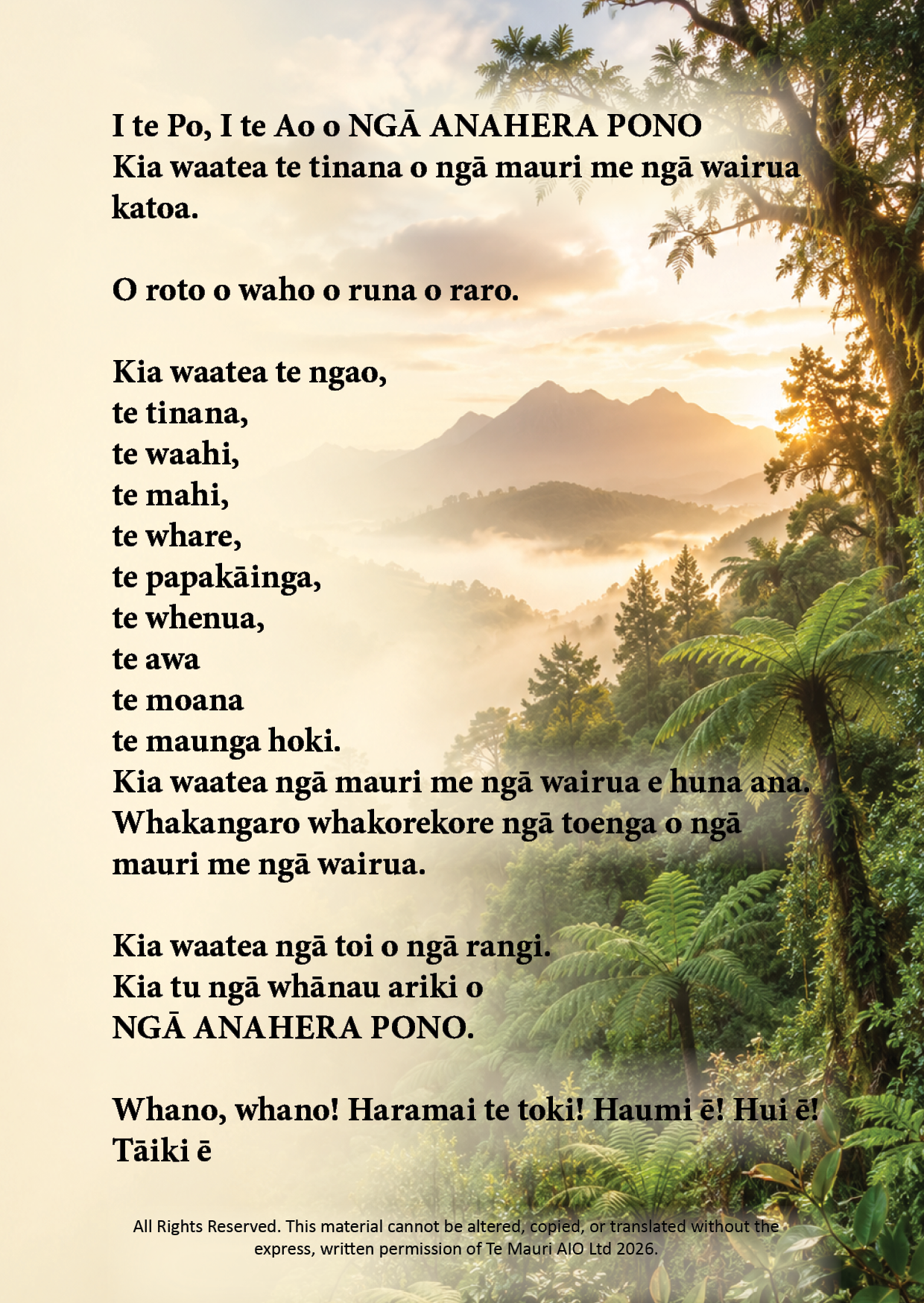 I te Po, I te Ao o NGĀ ANAHERA PONO
Kia waatea te tinana o ngā mauri me ngā wairua katoa.

O roto o waho o runa o raro.

Kia waatea te ngao,
te tinana,
te waahi,
te mahi,
te whare,
te papakāinga,
te whenua,
te awa
te moana
te maunga hoki.
Kia waatea ngā mauri me ngā wairua e huna ana.
Whakangaro whakorekore ngā toenga o ngā mauri me ngā wairua.

Kia waatea ngā toi o ngā rangi.
Kia tu ngā whānau ariki o
NGĀ ANAHERA PONO.

Whano, whano! Haramai te toki! Haumi ē! Hui ē!
Tāiki ē

All Rights Reserved. This material cannot be altered, copied, or translated without the express, written permission of Te Mauri AIO Ltd 2026.